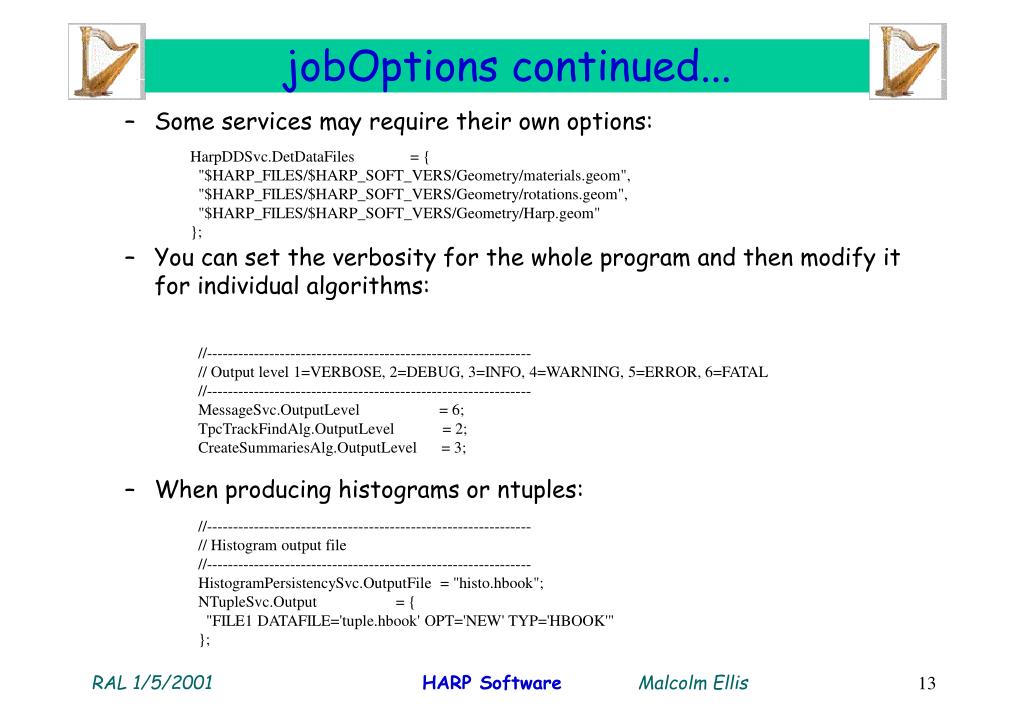 jobOptions continued...

– Some services may require their own options:

HarpDDSvc.DetDataFiles = {
"$HARP_FILES/$HARP_SOFT_VERS/Geometry/materials.geom",
"$HARP_FILES/$HARP_SOFT_VERS/Geometry/rotations.geom",
"$HARP_FILES/$HARP_SOFT_VERS/Geometry/Harp.geom"
};

– You can set the verbosity for the whole program and then modify it for individual algorithms:

//--------------------------------------------------------------
// Output level 1=VERBOSE, 2=DEBUG, 3=INFO, 4=WARNING, 5=ERROR, 6=FATAL
//--------------------------------------------------------------
MessageSvc.OutputLevel = 6;
TpcTrackFindAlg.OutputLevel = 2;
CreateSummariesAlg.OutputLevel = 3;

– When producing histograms or ntuples:

//--------------------------------------------------------------
// Histogram output file
//--------------------------------------------------------------
HistogramPersistencySvc.OutputFile = "histo.hbook";
NTupleSvc.Output = {
"FILE1 DATAFILE='tuple.hbook' OPT='NEW' TYP='HBOOK'"
};

RAL 1/5/2001 HARP Software Malcolm Ellis 13